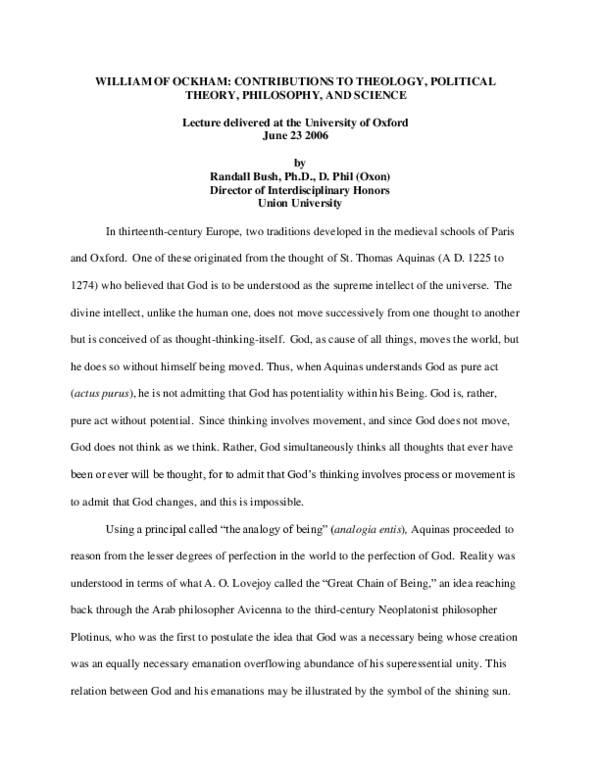 WILLIAM OF OCKHAM: CONTRIBUTIONS TO THEOLOGY, POLITICAL THEORY, PHILOSOPHY, AND SCIENCE

Lecture delivered at the University of Oxford
June 23 2006

by
Randall Bush, Ph.D., D. Phil (Oxon)
Director of Interdisciplinary Honors
Union University

In thirteenth-century Europe, two traditions developed in the medieval schools of Paris and Oxford. One of these originated from the thought of St. Thomas Aquinas (A D. 1225 to 1274) who believed that God is to be understood as the supreme intellect of the universe. The divine intellect, unlike the human one, does not move successively from one thought to another but is conceived of as thought-thinking-itself. God, as cause of all things, moves the world, but he does so without himself being moved. Thus, when Aquinas understands God as pure act (actus purus), he is not admitting that God has potentiality within his Being. God is, rather, pure act without potential. Since thinking involves movement, and since God does not move, God does not think as we think. Rather, God simultaneously thinks all thoughts that ever have been or ever will be thought, for to admit that God's thinking involves process or movement is to admit that God changes, and this is impossible.

Using a principal called "the analogy of being" (analogia entis), Aquinas proceeded to reason from the lesser degrees of perfection in the world to the perfection of God. Reality was understood in terms of what A. O. Lovejoy called the "Great Chain of Being," an idea reaching back through the Arab philosopher Avicenna to the third-century Neoplatonist philosopher Plotinus, who was the first to postulate the idea that God was a necessary being whose creation was an equally necessary emanation overflowing abundance of his superessential unity. This relation between God and his emanations may be illustrated by the symbol of the shining sun.